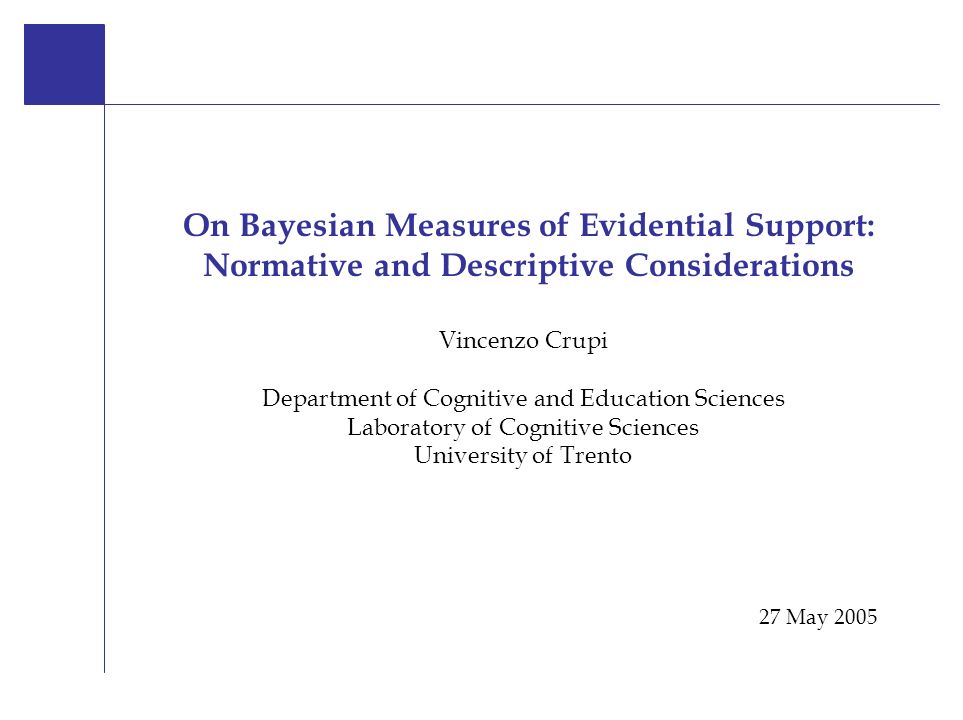 On Bayesian Measures of Evidential Support: Normative and Descriptive Considerations

Vincenzo Crupi

Department of Cognitive and Education Sciences
Laboratory of Cognitive Sciences
University of Trento

27 May 2005